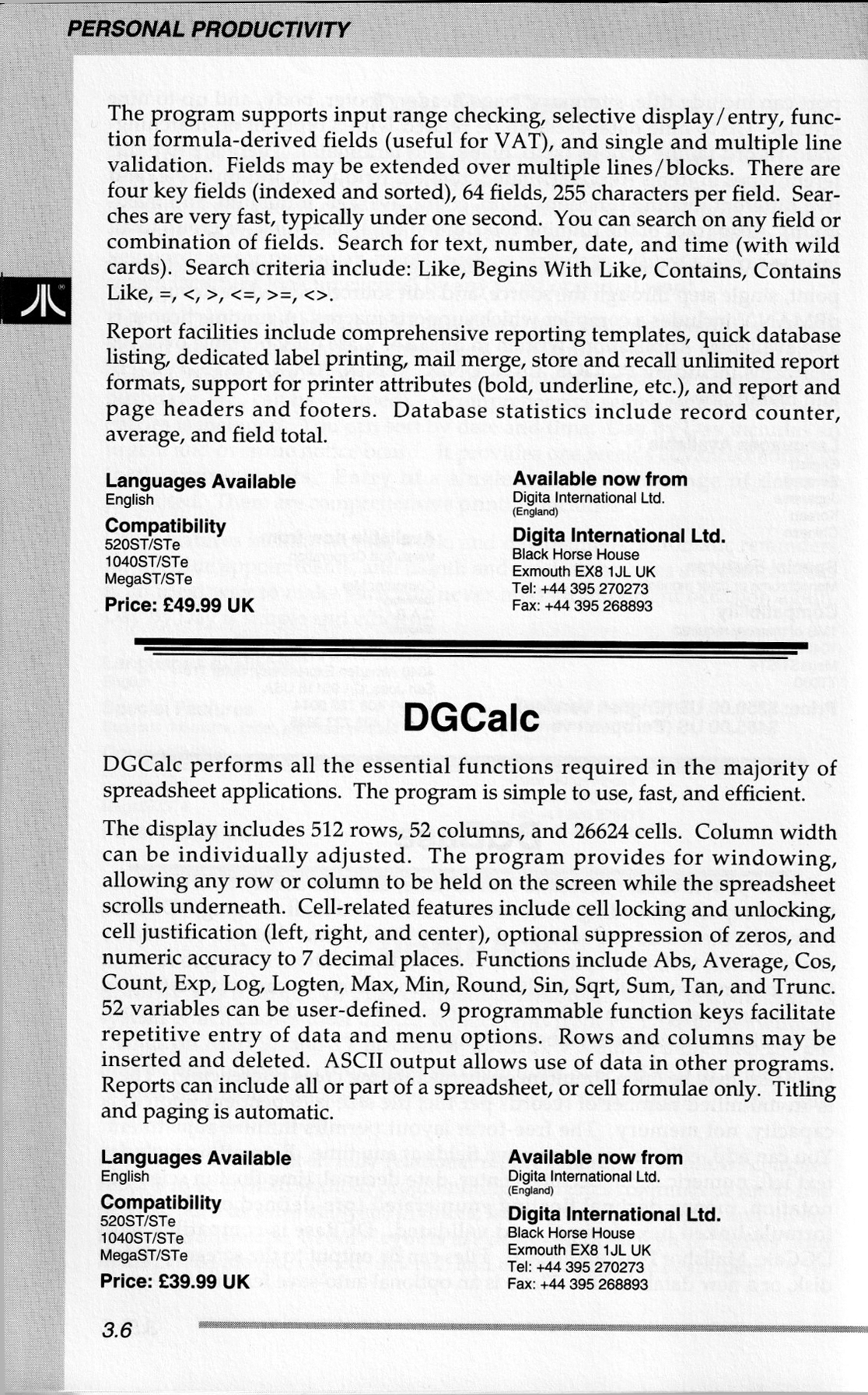 PERSONAL PRODUCTIVITY

The program supports input range checking, selective display/entry, function formula-derived fields (useful for VAT), and single and multiple line validation. Fields may be extended over multiple lines/blocks. There are four key fields (indexed and sorted), 64 fields, 255 characters per field. Searches are very fast, typically under one second. You can search on any field or combination of fields. Search for text, number, date, and time (with wild cards). Search criteria include: Like, Begins With Like, Contains, Contains Like, =, <, >, <=, >=, <>.

Report facilities include comprehensive reporting templates, quick database listing, dedicated label printing, mail merge, store and recall unlimited report formats, support for printer attributes (bold, underline, etc.), and report and page headers and footers. Database statistics include record counter, average, and field total.

Languages Available
English

Compatibility
520ST/STe
1040ST/STe
MegaST/STe

Price: £49.99 UK

Available now from
Digita International Ltd.
(England)

Digita International Ltd.
Black Horse House
Exmouth EX8 1JL UK
Tel: +44 395 270273
Fax: +44 395 268893

DGCalc

DGCalc performs all the essential functions required in the majority of spreadsheet applications. The program is simple to use, fast, and efficient.

The display includes 512 rows, 52 columns, and 26624 cells. Column width can be individually adjusted. The program provides for windowing, allowing any row or column to be held on the screen while the spreadsheet scrolls underneath. Cell-related features include cell locking and unlocking, cell justification (left, right, and center), optional suppression of zeros, and numeric accuracy to 7 decimal places. Functions include Abs, Average, Cos, Count, Exp, Log, Logten, Max, Min, Round, Sin, Sqrt, Sum, Tan, and Trunc. 52 variables can be user-defined. 9 programmable function keys facilitate repetitive entry of data and menu options. Rows and columns may be inserted and deleted. ASCII output allows use of data in other programs. Reports can include all or part of a spreadsheet, or cell formulae only. Titling and paging is automatic.

Languages Available
English

Compatibility
520ST/STe
1040ST/STe
MegaST/STe

Price: £39.99 UK

Available now from
Digita International Ltd.
(England)

Digita International Ltd.
Black Horse House
Exmouth EX8 1JL UK
Tel: +44 395 270273
Fax: +44 395 268893

3.6